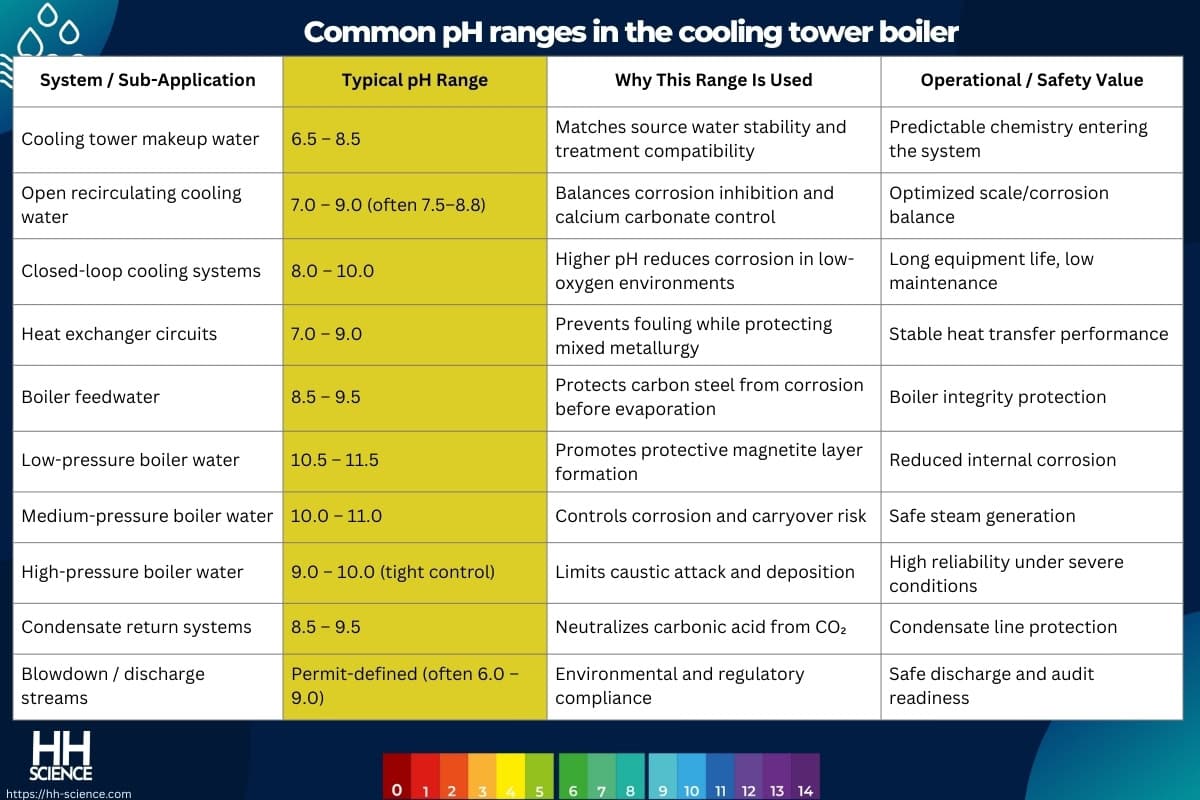 Common pH ranges in the cooling tower boiler

| System / Sub-Application | Typical pH Range | Why This Range Is Used | Operational / Safety Value |
|---|---|---|---|
| Cooling tower makeup water | 6.5 – 8.5 | Matches source water stability and treatment compatibility | Predictable chemistry entering the system |
| Open recirculating cooling water | 7.0 – 9.0 (often 7.5–8.8) | Balances corrosion inhibition and calcium carbonate control | Optimized scale/corrosion balance |
| Closed-loop cooling systems | 8.0 – 10.0 | Higher pH reduces corrosion in low-oxygen environments | Long equipment life, low maintenance |
| Heat exchanger circuits | 7.0 – 9.0 | Prevents fouling while protecting mixed metallurgy | Stable heat transfer performance |
| Boiler feedwater | 8.5 – 9.5 | Protects carbon steel from corrosion before evaporation | Boiler integrity protection |
| Low-pressure boiler water | 10.5 – 11.5 | Promotes protective magnetite layer formation | Reduced internal corrosion |
| Medium-pressure boiler water | 10.0 – 11.0 | Controls corrosion and carryover risk | Safe steam generation |
| High-pressure boiler water | 9.0 – 10.0 (tight control) | Limits caustic attack and deposition | High reliability under severe conditions |
| Condensate return systems | 8.5 – 9.5 | Neutralizes carbonic acid from $CO_2$ | Condensate line protection |
| Blowdown / discharge streams | Permit-defined (often 6.0 – 9.0) | Environmental and regulatory compliance | Safe discharge and audit readiness |

HH SCIENCE
https://hh-science.com

0 1 2 3 4 5 6 7 8 9 10 11 12 13 14